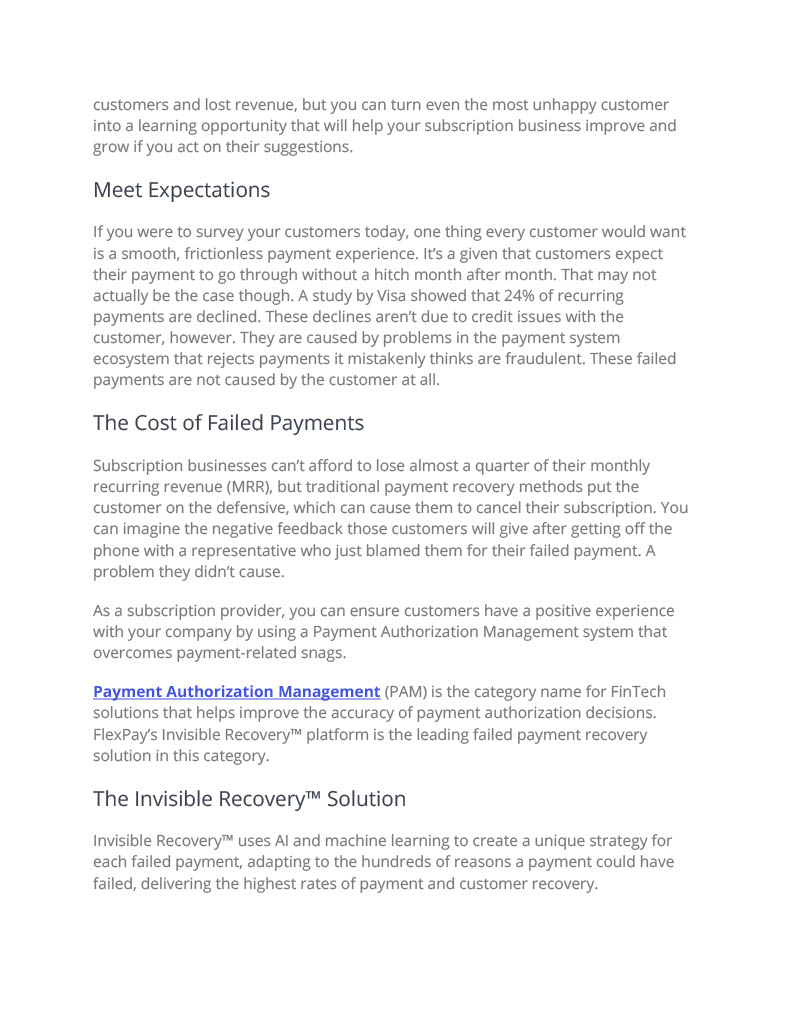 customers and lost revenue, but you can turn even the most unhappy customer into a learning opportunity that will help your subscription business improve and grow if you act on their suggestions.

Meet Expectations

If you were to survey your customers today, one thing every customer would want is a smooth, frictionless payment experience. It's a given that customers expect their payment to go through without a hitch month after month. That may not actually be the case though. A study by Visa showed that 24% of recurring payments are declined. These declines aren't due to credit issues with the customer, however. They are caused by problems in the payment system ecosystem that rejects payments it mistakenly thinks are fraudulent. These failed payments are not caused by the customer at all.

The Cost of Failed Payments

Subscription businesses can't afford to lose almost a quarter of their monthly recurring revenue (MRR), but traditional payment recovery methods put the customer on the defensive, which can cause them to cancel their subscription. You can imagine the negative feedback those customers will give after getting off the phone with a representative who just blamed them for their failed payment. A problem they didn't cause.

As a subscription provider, you can ensure customers have a positive experience with your company by using a Payment Authorization Management system that overcomes payment-related snags.

Payment Authorization Management (PAM) is the category name for FinTech solutions that helps improve the accuracy of payment authorization decisions. FlexPay's Invisible Recovery™ platform is the leading failed payment recovery solution in this category.

The Invisible Recovery™ Solution

Invisible Recovery™ uses AI and machine learning to create a unique strategy for each failed payment, adapting to the hundreds of reasons a payment could have failed, delivering the highest rates of payment and customer recovery.